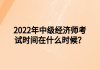 2022年中级经济师考试时间在什么时候？